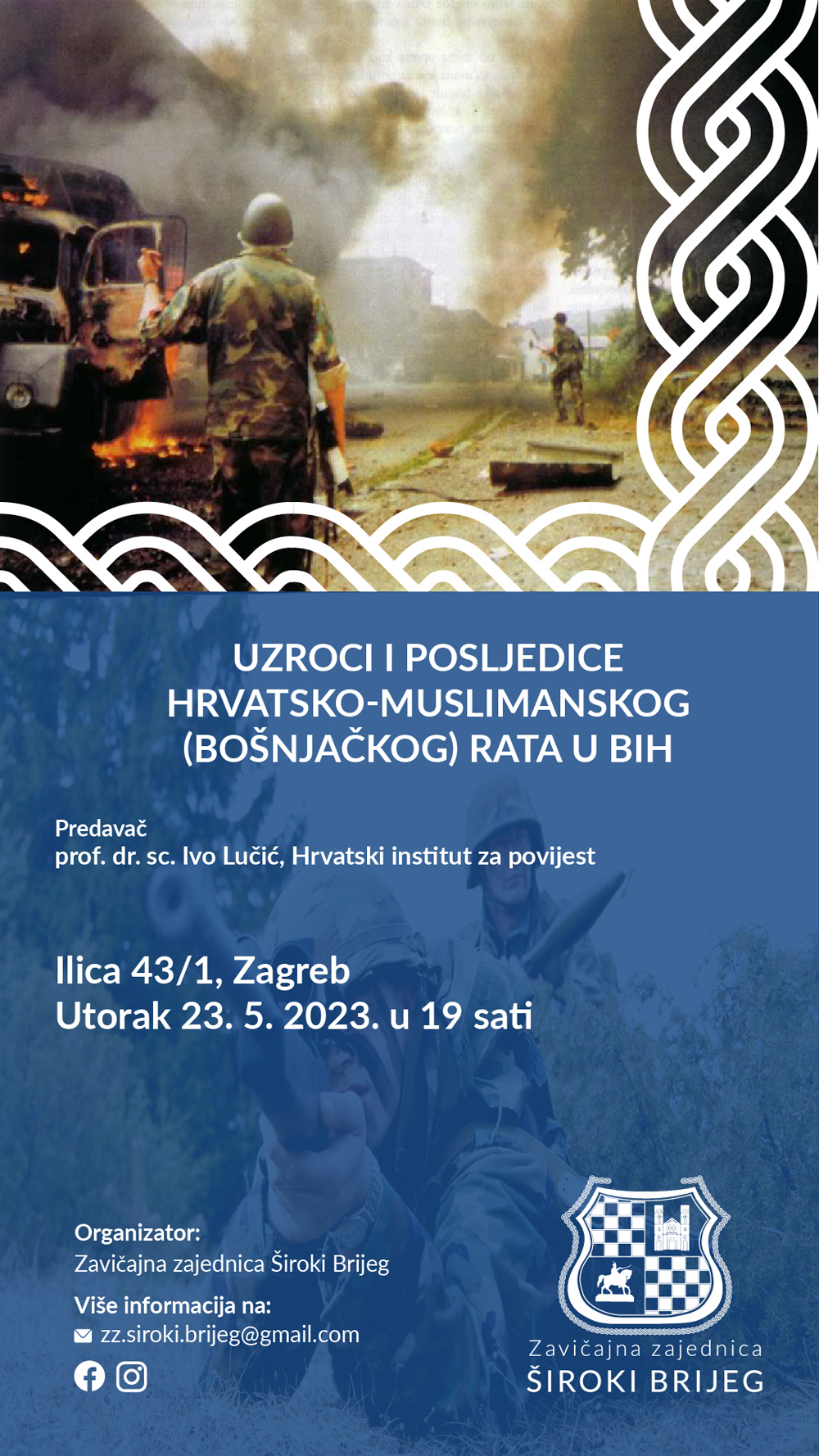 UZROCI I POSLJEDICE HRVATSKO-MUSLIMANSKOG (BOŠNJAČKOG) RATA U BIH

Predavač
prof. dr. sc. Ivo Lučić, Hrvatski institut za povijest

Ilica 43/1, Zagreb
Utorak 23. 5. 2023. u 19 sati

Organizator:
Zavičajna zajednica Široki Brijeg

Više informacija na:
zz.siroki.brijeg@gmail.com

Zavičajna zajednica
ŠIROKI BRIJEG